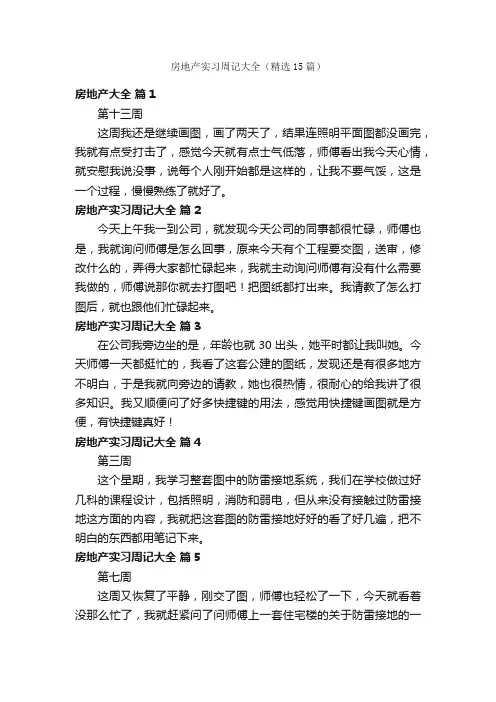 房地产实习周记大全（精选15篇）

房地产大全 篇1

第十三周

这周我还是继续画图，画了两天了，结果连照明平面图都没画完，我就有点受打击了，感觉今天就有点士气低落，师傅看出我今天心情，就安慰我说没事，说每个人刚开始都是这样的，让我不要气馁，这是一个过程，慢慢熟练了就好了。

房地产实习周记大全 篇2

今天上午我一到公司，就发现今天公司的同事都很忙碌，师傅也是，我就询问师傅是怎么回事，原来今天有个工程要交图，送审，修改什么的，弄得大家都忙碌起来，我就主动询问师傅有没有什么需要我做的，师傅说那你就去打图吧！把图纸都打出来。我请教了怎么打图后，就也跟他们忙碌起来。

房地产实习周记大全 篇3

在公司我旁边坐的是，年龄也就30出头，她平时都让我叫她。今天师傅一天都挺忙的，我看了这套公建的图纸，发现还是有很多地方不明白，于是我就向旁边的请教，她也很热情，很耐心的给我讲了很多知识。我又顺便问了好多快捷键的用法，感觉用快捷键画图就是方便，有快捷键真好！

房地产实习周记大全 篇4

第三周

这个星期，我学习整套图中的防雷接地系统，我们在学校做过好几科的课程设计，包括照明，消防和弱电，但从来没有接触过防雷接地这方面的内容，我就把这套图的防雷接地好好的看了好几遍，把不明白的东西都用笔记下来。

房地产实习周记大全 篇5

第七周

这周又恢复了平静，刚交了图，师傅也轻松了一下，今天就看着没那么忙了，我就赶紧问了问师傅上一套住宅楼的关于防雷接地的一